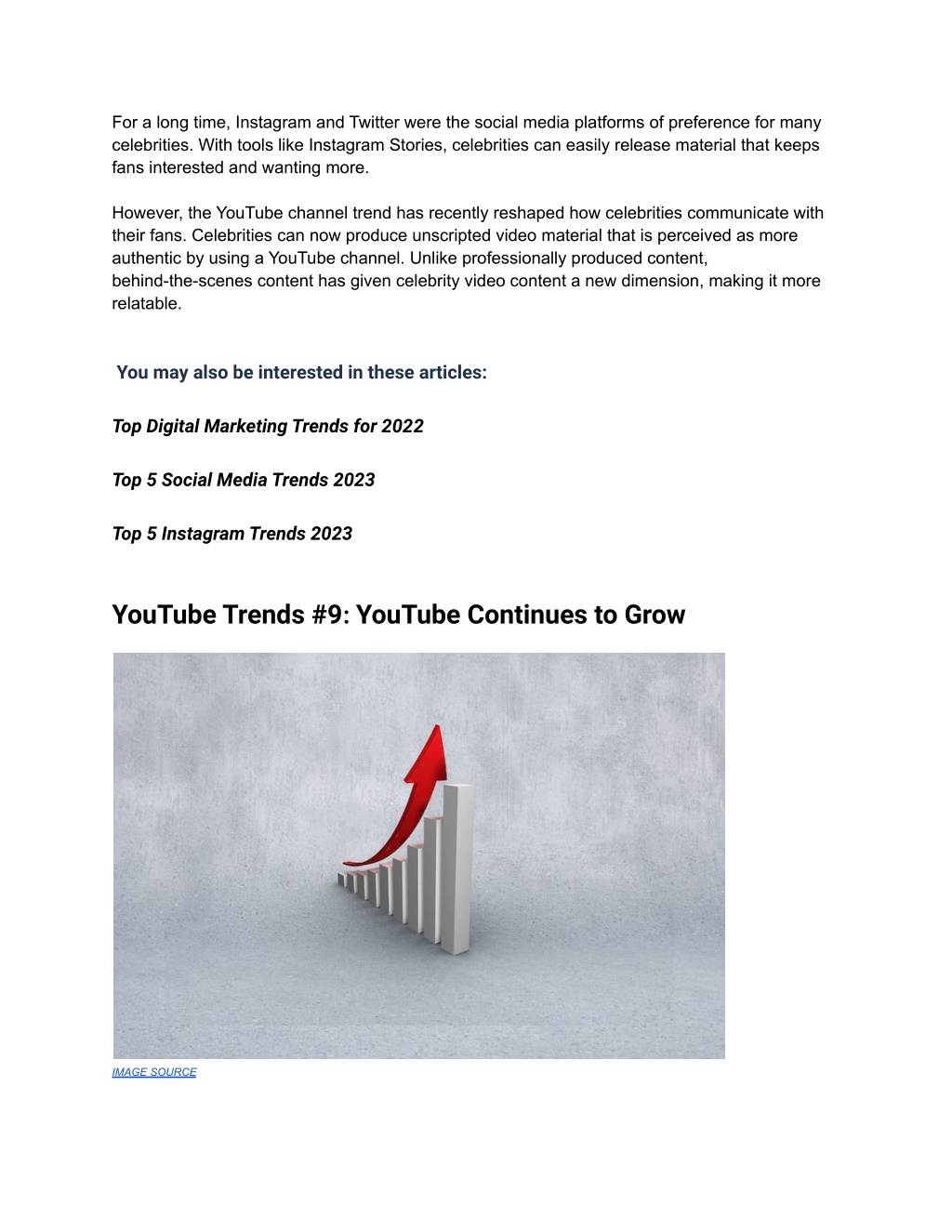 For a long time, Instagram and Twitter were the social media platforms of preference for many celebrities. With tools like Instagram Stories, celebrities can easily release material that keeps fans interested and wanting more.

However, the YouTube channel trend has recently reshaped how celebrities communicate with their fans. Celebrities can now produce unscripted video material that is perceived as more authentic by using a YouTube channel. Unlike professionally produced content, behind-the-scenes content has given celebrity video content a new dimension, making it more relatable.

You may also be interested in these articles:

Top Digital Marketing Trends for 2022

Top 5 Social Media Trends 2023

Top 5 Instagram Trends 2023

YouTube Trends #9: YouTube Continues to Grow

IMAGE SOURCE